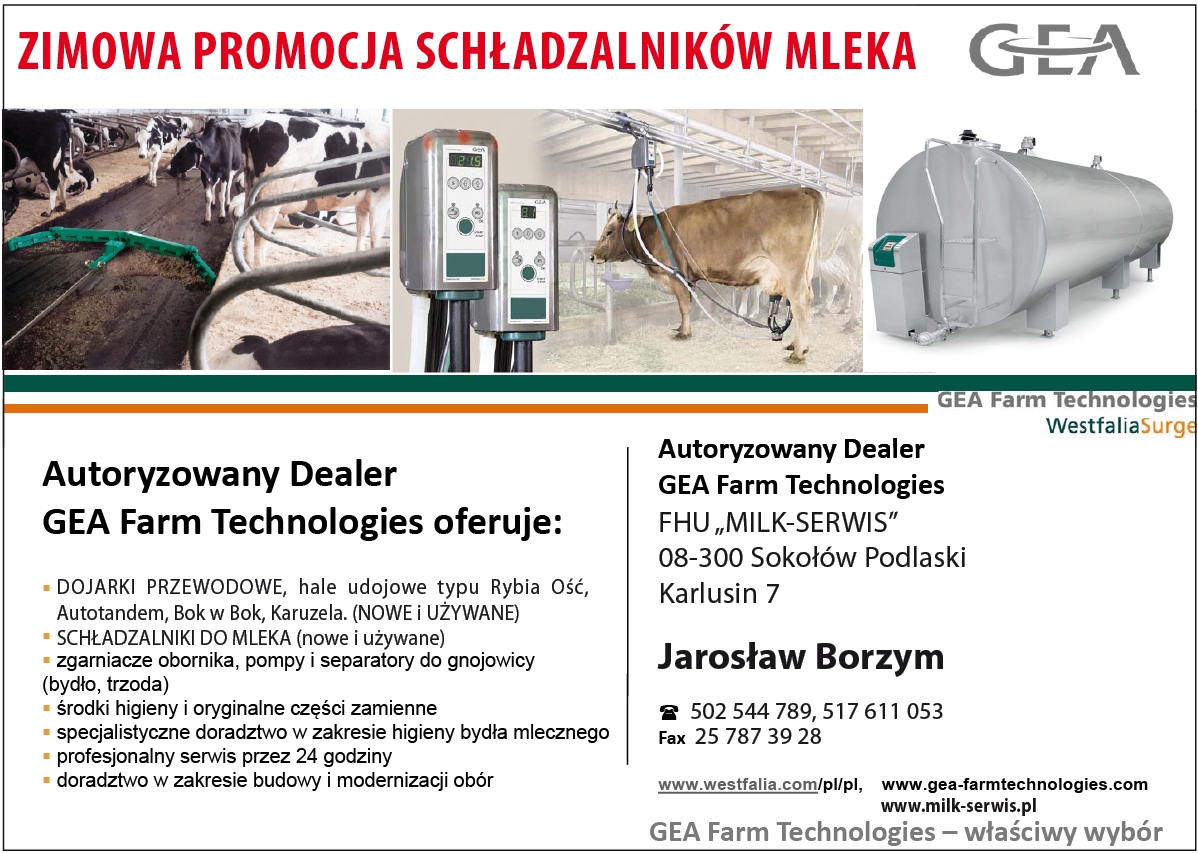 ZIMOWA PROMOCJA SCHŁADZALNIKÓW MLEKA

GEA

GEA Farm Technologies
WestfaliaSurge

Autoryzowany Dealer
GEA Farm Technologies oferuje:

▪ DOJARKI PRZEWODOWE, hale udojowe typu Rybia Ość, Autotandem, Bok w Bok, Karuzela. (NOWE i UŻYWANE)
▪ SCHŁADZALNIKI DO MLEKA (nowe i używane)
▪ zgarniacze obornika, pompy i separatory do gnojowicy (bydło, trzoda)
▪ środki higieny i oryginalne części zamienne
▪ specjalistyczne doradztwo w zakresie higieny bydła mlecznego
▪ profesjonalny serwis przez 24 godziny
▪ doradztwo w zakresie budowy i modernizacji obór

Autoryzowany Dealer
GEA Farm Technologies
FHU „MILK-SERWIS"
08-300 Sokołów Podlaski
Karlusin 7

Jarosław Borzym

☎ 502 544 789, 517 611 053
Fax 25 787 39 28

www.westfalia.com/pl/pl, www.gea-farmtechnologies.com
www.milk-serwis.pl

GEA Farm Technologies – właściwy wybór